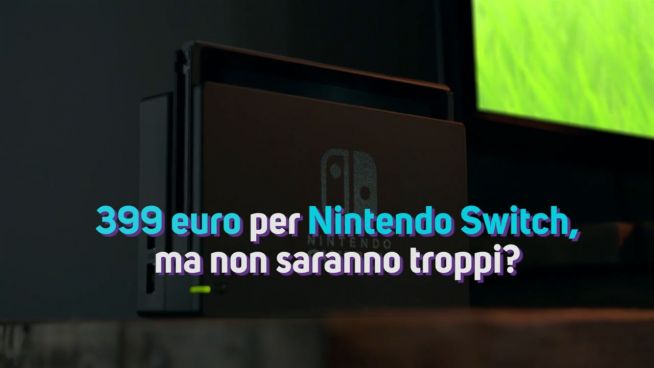 399 euro per Nintendo Switch, ma non saranno troppi?

NINTENDO